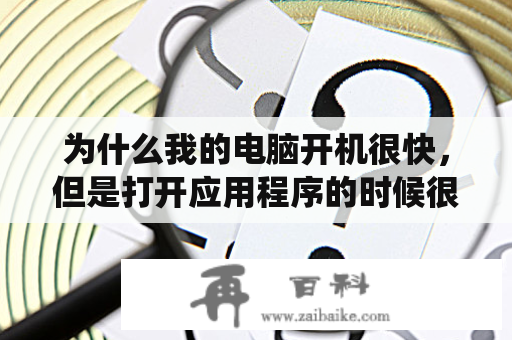 为什么我的电脑开机很快，但是打开应用程序的时候很

再 百科
www.zaibaike.com